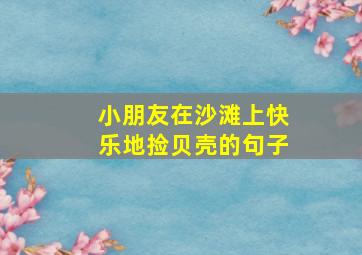 小朋友在沙滩上快乐地捡贝壳的句子